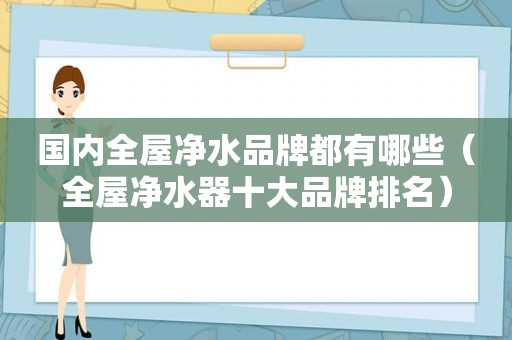 国内全屋净水品牌都有哪些（全屋净水器十大品牌排名）